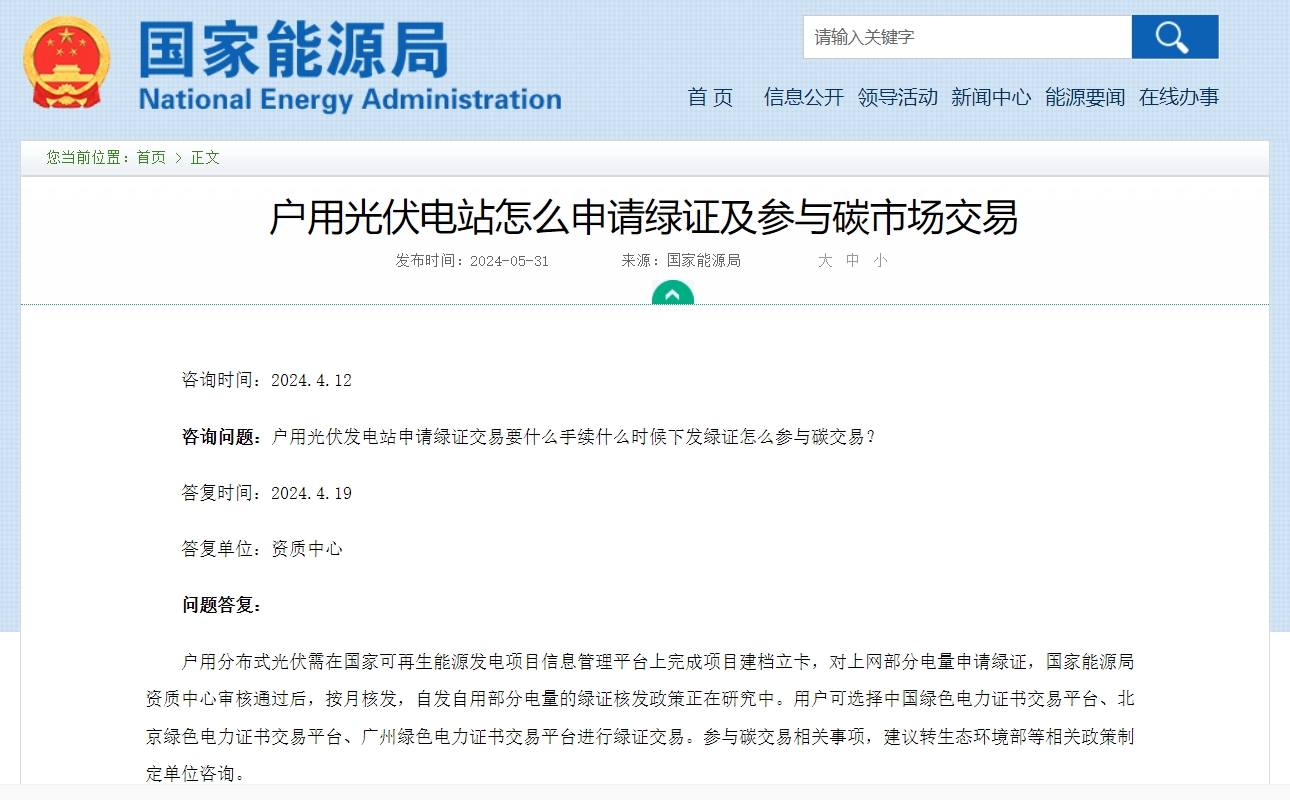 国家能源局
National Energy Administration

请输入关键字

首 页　信息公开　领导活动　新闻中心　能源要闻　在线办事

您当前位置：首页 > 正文

户用光伏电站怎么申请绿证及参与碳市场交易

发布时间：2024-05-31　来源：国家能源局　大 中 小

咨询时间：2024.4.12

咨询问题：户用光伏发电站申请绿证交易要什么手续什么时候下发绿证怎么参与碳交易？

答复时间：2024.4.19

答复单位：资质中心

问题答复：

户用分布式光伏需在国家可再生能源发电项目信息管理平台上完成项目建档立卡，对上网部分电量申请绿证，国家能源局资质中心审核通过后，按月核发，自发自用部分电量的绿证核发政策正在研究中。用户可选择中国绿色电力证书交易平台、北京绿色电力证书交易平台、广州绿色电力证书交易平台进行绿证交易。参与碳交易相关事项，建议转生态环境部等相关政策制定单位咨询。